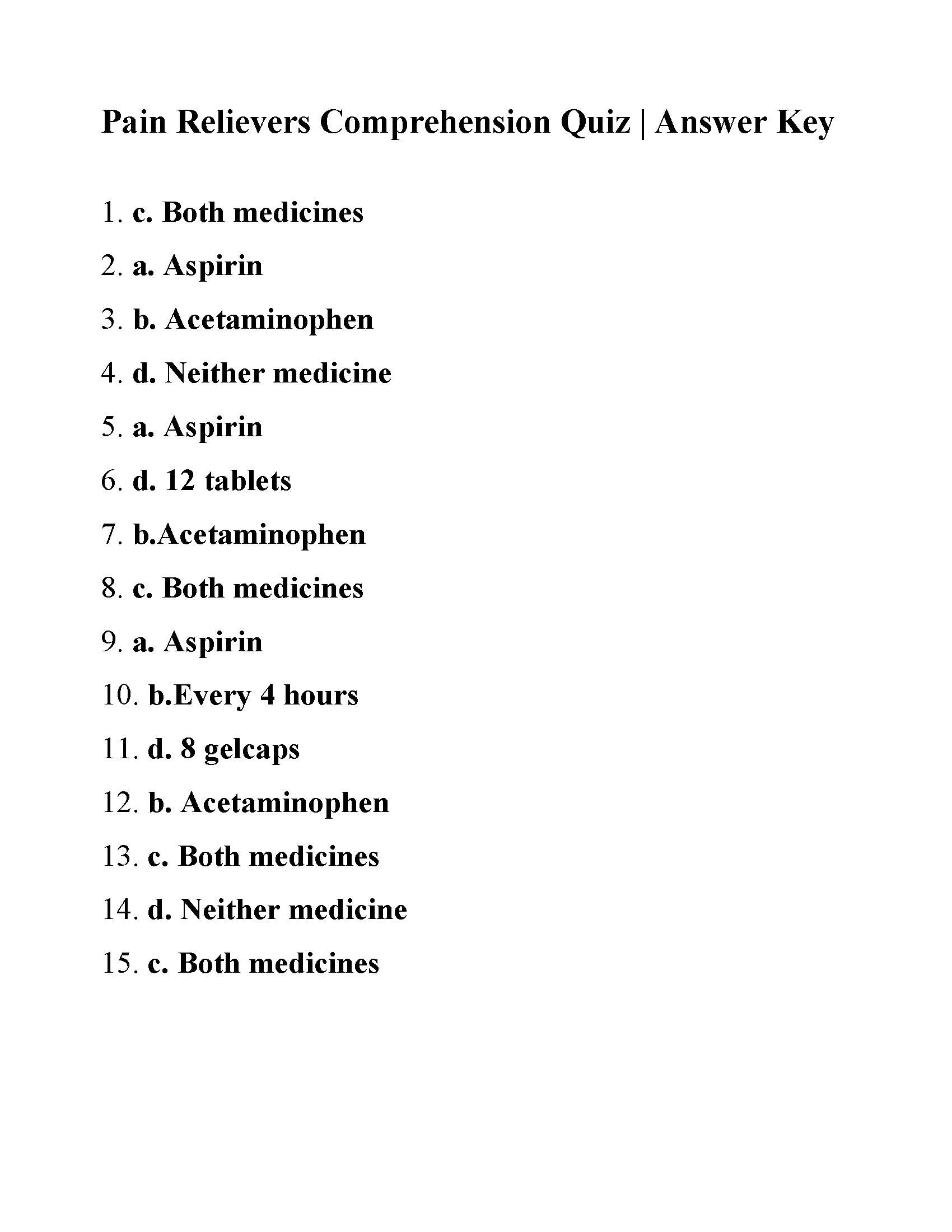 Pain Relievers Comprehension Quiz | Answer Key

1. c. Both medicines

2. a. Aspirin

3. b. Acetaminophen

4. d. Neither medicine

5. a. Aspirin

6. d. 12 tablets

7. b.Acetaminophen

8. c. Both medicines

9. a. Aspirin

10. b.Every 4 hours

11. d. 8 gelcaps

12. b. Acetaminophen

13. c. Both medicines

14. d. Neither medicine

15. c. Both medicines